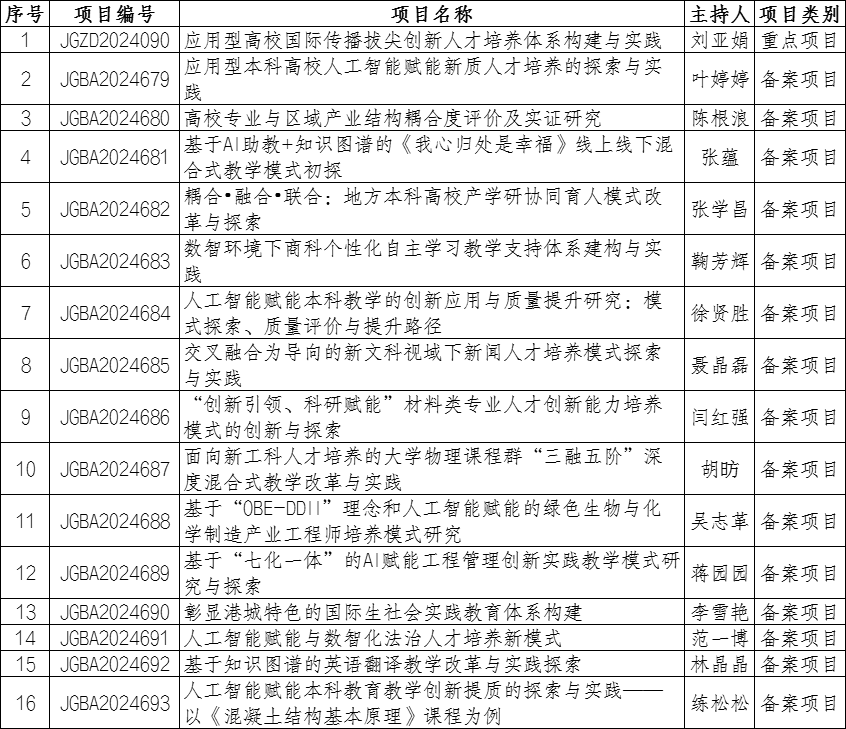 | 序号 | 项目编号 | 项目名称 | 主持人 | 项目类别 |
|---|---|---|---|---|
| 1 | JGZD2024090 | 应用型高校国际传播拔尖创新人才培养体系构建与实践 | 刘亚娟 | 重点项目 |
| 2 | JGBA2024679 | 应用型本科高校人工智能赋能新质人才培养的探索与实践 | 叶婷婷 | 备案项目 |
| 3 | JGBA2024680 | 高校专业与区域产业结构耦合度评价及实证研究 | 陈根浪 | 备案项目 |
| 4 | JGBA2024681 | 基于AI助教+知识图谱的《我心归处是幸福》线上线下混合式教学模式初探 | 张蕴 | 备案项目 |
| 5 | JGBA2024682 | 耦合•融合•联合：地方本科高校产学研协同育人模式改革与探索 | 张学昌 | 备案项目 |
| 6 | JGBA2024683 | 数智环境下商科个性化自主学习教学支持体系建构与实践 | 鞠芳辉 | 备案项目 |
| 7 | JGBA2024684 | 人工智能赋能本科教学的创新应用与质量提升研究：模式探索、质量评价与提升路径 | 徐贤胜 | 备案项目 |
| 8 | JGBA2024685 | 交叉融合为导向的新文科视域下新闻人才培养模式探索与实践 | 聂晶磊 | 备案项目 |
| 9 | JGBA2024686 | “创新引领、科研赋能”材料类专业人才创新能力培养模式的创新与探索 | 闫红强 | 备案项目 |
| 10 | JGBA2024687 | 面向新工科人才培养的大学物理课程群“三融五阶”深度混合式教学改革与实践 | 胡昉 | 备案项目 |
| 11 | JGBA2024688 | 基于“OBE-DDII”理念和人工智能赋能的绿色生物与化学制造产业工程师培养模式研究 | 吴志革 | 备案项目 |
| 12 | JGBA2024689 | 基于“七化一体”的AI赋能工程管理创新实践教学模式研究与探索 | 蒋园园 | 备案项目 |
| 13 | JGBA2024690 | 彰显港城特色的国际生社会实践教育体系构建 | 李雪艳 | 备案项目 |
| 14 | JGBA2024691 | 人工智能赋能与数智化法治人才培养新模式 | 范一博 | 备案项目 |
| 15 | JGBA2024692 | 基于知识图谱的英语翻译教学改革与实践探索 | 林晶晶 | 备案项目 |
| 16 | JGBA2024693 | 人工智能赋能本科教育教学创新提质的探索与实践——以《混凝土结构基本原理》课程为例 | 练松松 | 备案项目 |